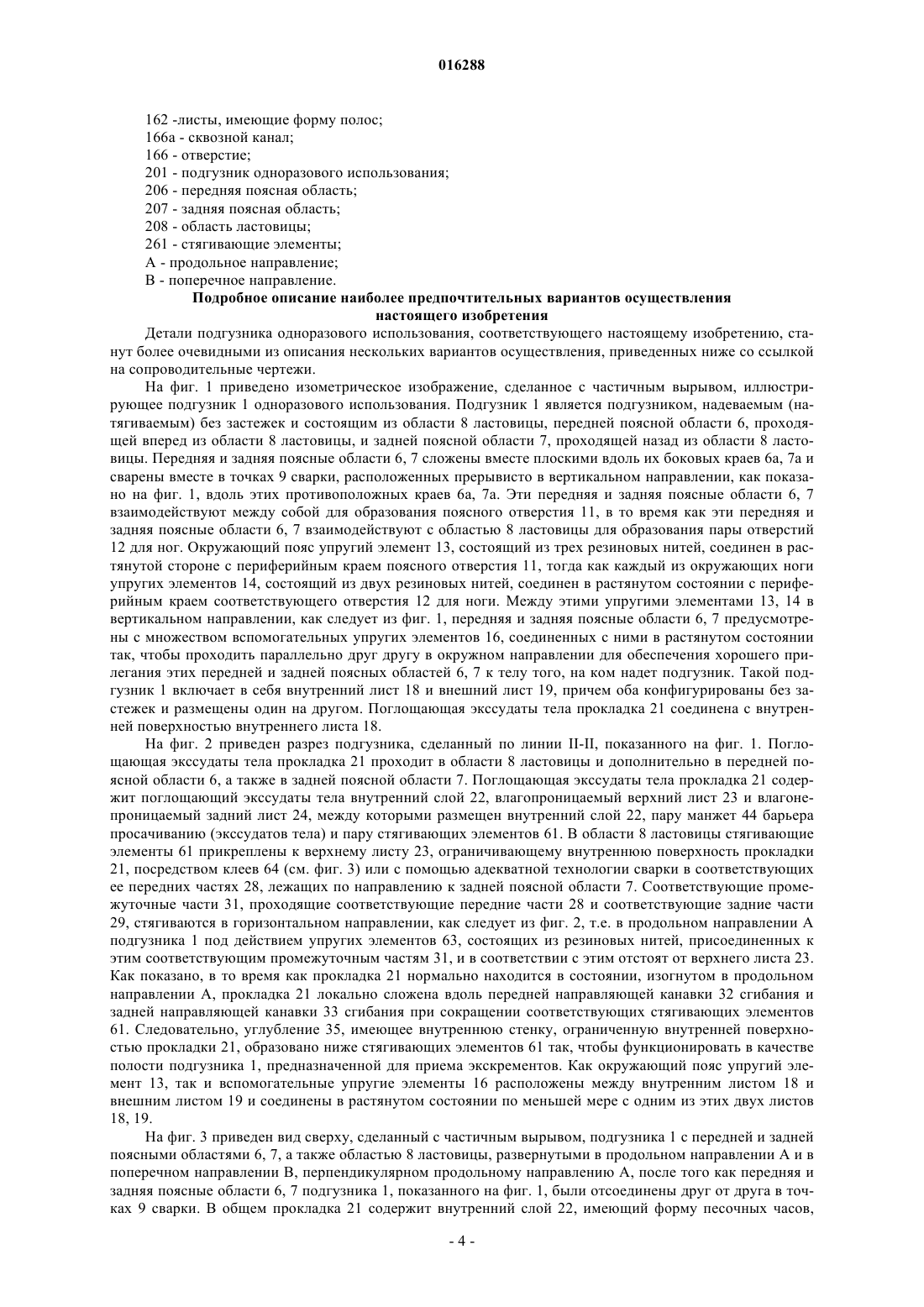 016288

162 -листы, имеющие форму полос;
166а - сквозной канал;
166 - отверстие;
201 - подгузник одноразового использования;
206 - передняя поясная область;
207 - задняя поясная область;
208 - область ластовицы;
261 - стягивающие элементы;
А - продольное направление;
В - поперечное направление.

Подробное описание наиболее предпочтительных вариантов осуществления настоящего изобретения

Детали подгузника одноразового использования, соответствующего настоящему изобретению, станут более очевидными из описания нескольких вариантов осуществления, приведенных ниже со ссылкой на сопроводительные чертежи.

На фиг. 1 приведено изометрическое изображение, сделанное с частичным вырывом, иллюстрирующее подгузник 1 одноразового использования. Подгузник 1 является подгузником, надеваемым (натягиваемым) без застежек и состоящим из области 8 ластовицы, передней поясной области 6, проходящей вперед из области 8 ластовицы, и задней поясной области 7, проходящей назад из области 8 ластовицы. Передняя и задняя поясные области 6, 7 сложены вместе плоскими вдоль их боковых краев 6а, 7а и сварены вместе в точках 9 сварки, расположенных прерывисто в вертикальном направлении, как показано на фиг. 1, вдоль этих противоположных краев 6а, 7а. Эти передняя и задняя поясные области 6, 7 взаимодействуют между собой для образования поясного отверстия 11, в то время как эти передняя и задняя поясные области 6, 7 взаимодействуют с областью 8 ластовицы для образования пары отверстий 12 для ног. Окружающий пояс упругий элемент 13, состоящий из трех резиновых нитей, соединен в растянутой стороне с периферийным краем поясного отверстия 11, тогда как каждый из окружающих ноги упругих элементов 14, состоящий из двух резиновых нитей, соединен в растянутом состоянии с периферийным краем соответствующего отверстия 12 для ноги. Между этими упругими элементами 13, 14 в вертикальном направлении, как следует из фиг. 1, передняя и задняя поясные области 6, 7 предусмотрены с множеством вспомогательных упругих элементов 16, соединенных с ними в растянутом состоянии так, чтобы проходить параллельно друг другу в окружном направлении для обеспечения хорошего прилегания этих передней и задней поясных областей 6, 7 к телу того, на ком надет подгузник. Такой подгузник 1 включает в себя внутренний лист 18 и внешний лист 19, причем оба конфигурированы без застежек и размещены один на другом. Поглощающая экссудаты тела прокладка 21 соединена с внутренней поверхностью внутреннего листа 18.

На фиг. 2 приведен разрез подгузника, сделанный по линии II-II, показанного на фиг. 1. Поглощающая экссудаты тела прокладка 21 проходит в области 8 ластовицы и дополнительно в передней поясной области 6, а также в задней поясной области 7. Поглощающая экссудаты тела прокладка 21 содержит поглощающий экссудаты тела внутренний слой 22, влагопроницаемый верхний лист 23 и влагонепроницаемый задний лист 24, между которыми размещен внутренний слой 22, пару манжет 44 барьера просачиванию (экссудатов тела) и пару стягивающих элементов 61. В области 8 ластовицы стягивающие элементы 61 прикреплены к верхнему листу 23, ограничивающему внутреннюю поверхность прокладки 21, посредством клеев 64 (см. фиг. 3) или с помощью адекватной технологии сварки в соответствующих ее передних частях 28, лежащих по направлению к задней поясной области 7. Соответствующие промежуточные части 31, проходящие соответствующие передние части 28 и соответствующие задние части 29, стягиваются в горизонтальном направлении, как следует из фиг. 2, т.е. в продольном направлении А подгузника 1 под действием упругих элементов 63, состоящих из резиновых нитей, присоединенных к этим соответствующим промежуточным частям 31, и в соответствии с этим отстоят от верхнего листа 23. Как показано, в то время как прокладка 21 нормально находится в состоянии, изогнутом в продольном направлении А, прокладка 21 локально сложена вдоль передней направляющей канавки 32 сгибания и задней направляющей канавки 33 сгибания при сокращении соответствующих стягивающих элементов 61. Следовательно, углубление 35, имеющее внутреннюю стенку, ограниченную внутренней поверхностью прокладки 21, образовано ниже стягивающих элементов 61 так, чтобы функционировать в качестве полости подгузника 1, предназначенной для приема экскрементов. Как окружающий пояс упругий элемент 13, так и вспомогательные упругие элементы 16 расположены между внутренним листом 18 и внешним листом 19 и соединены в растянутом состоянии по меньшей мере с одним из этих двух листов 18, 19.

На фиг. 3 приведен вид сверху, сделанный с частичным вырывом, подгузника 1 с передней и задней поясными областями 6, 7, а также областью 8 ластовицы, развернутыми в продольном направлении А и в поперечном направлении В, перпендикулярном продольному направлению А, после того как передняя и задняя поясные области 6, 7 подгузника 1, показанного на фиг. 1, были отсоединены друг от друга в точках 9 сварки. В общем прокладка 21 содержит внутренний слой 22, имеющий форму песочных часов,

- 4 -